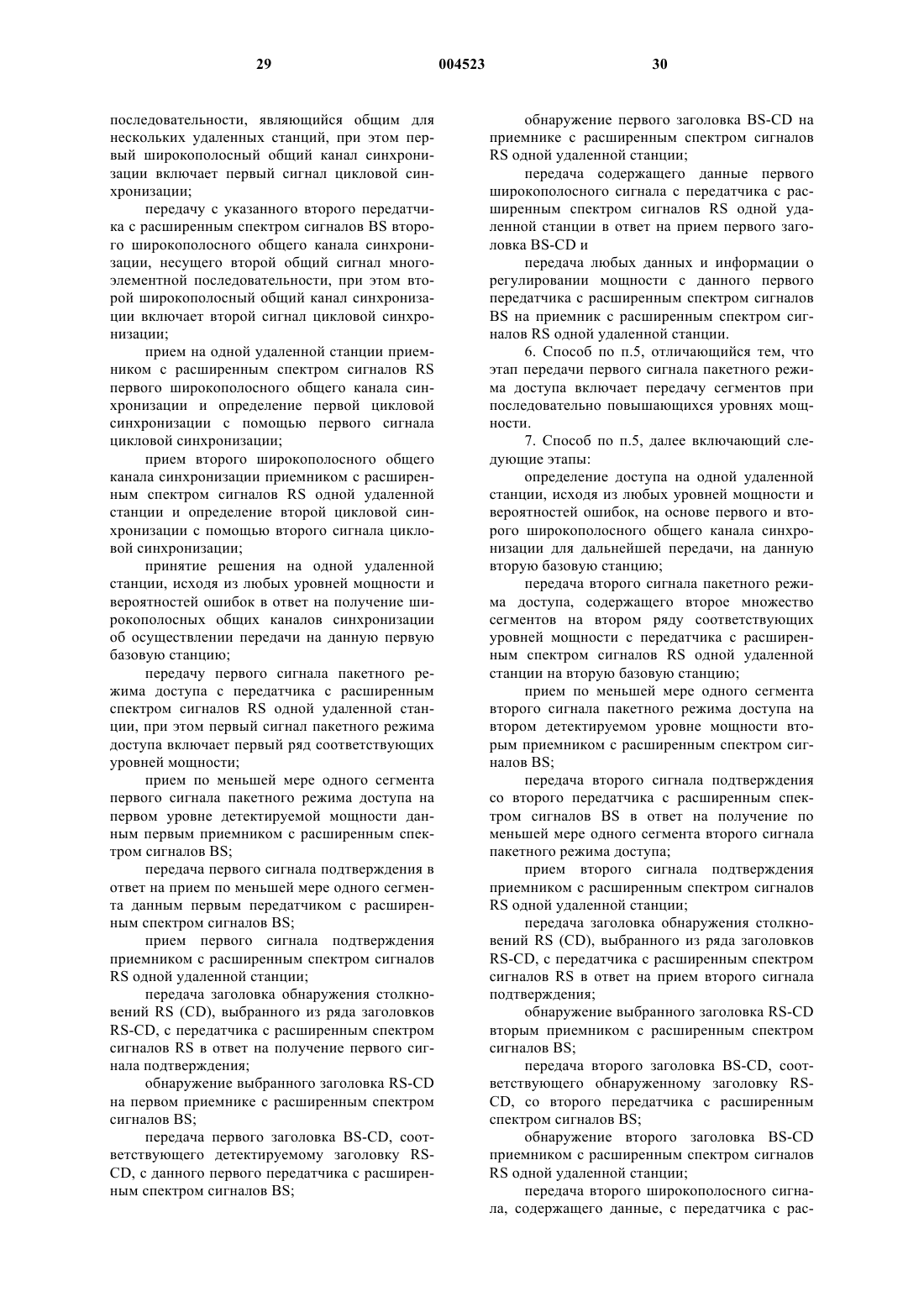 29 004523 30

последовательности, являющийся общим для нескольких удаленных станций, при этом первый широкополосный общий канал синхронизации включает первый сигнал цикловой синхронизации;

передачу с указанного второго передатчика с расширенным спектром сигналов BS второго широкополосного общего канала синхронизации, несущего второй общий сигнал многоэлементной последовательности, при этом второй широкополосный общий канал синхронизации включает второй сигнал цикловой синхронизации;

прием на одной удаленной станции приемником с расширенным спектром сигналов RS первого широкополосного общего канала синхронизации и определение первой цикловой синхронизации с помощью первого сигнала цикловой синхронизации;

прием второго широкополосного общего канала синхронизации приемником с расширенным спектром сигналов RS одной удаленной станции и определение второй цикловой синхронизации с помощью второго сигнала цикловой синхронизации;

принятие решения на одной удаленной станции, исходя из любых уровней мощности и вероятностей ошибок в ответ на получение широкополосных общих каналов синхронизации об осуществлении передачи на данную первую базовую станцию;

передачу первого сигнала пакетного режима доступа с передатчика с расширенным спектром сигналов RS одной удаленной станции, при этом первый сигнал пакетного режима доступа включает первый ряд соответствующих уровней мощности;

прием по меньшей мере одного сегмента первого сигнала пакетного режима доступа на первом уровне детектируемой мощности данным первым приемником с расширенным спектром сигналов BS;

передача первого сигнала подтверждения в ответ на прием по меньшей мере одного сегмента данным первым передатчиком с расширенным спектром сигналов BS;

прием первого сигнала подтверждения приемником с расширенным спектром сигналов RS одной удаленной станции;

передача заголовка обнаружения столкновений RS (CD), выбранного из ряда заголовков RS-CD, с передатчика с расширенным спектром сигналов RS в ответ на получение первого сигнала подтверждения;

обнаружение выбранного заголовка RS-CD на первом приемнике с расширенным спектром сигналов BS;

передача первого заголовка BS-CD, соответствующего детектируемому заголовку RS-CD, с данного первого передатчика с расширенным спектром сигналов BS;

обнаружение первого заголовка BS-CD на приемнике с расширенным спектром сигналов RS одной удаленной станции;

передача содержащего данные первого широкополосного сигнала с передатчика с расширенным спектром сигналов RS одной удаленной станции в ответ на прием первого заголовка BS-CD и

передача любых данных и информации о регулировании мощности с данного первого передатчика с расширенным спектром сигналов BS на приемник с расширенным спектром сигналов RS одной удаленной станции.

6. Способ по п.5, отличающийся тем, что этап передачи первого сигнала пакетного режима доступа включает передачу сегментов при последовательно повышающихся уровнях мощности.

7. Способ по п.5, далее включающий следующие этапы:

определение доступа на одной удаленной станции, исходя из любых уровней мощности и вероятностей ошибок, на основе первого и второго широкополосного общего канала синхронизации для дальнейшей передачи, на данную вторую базовую станцию;

передача второго сигнала пакетного режима доступа, содержащего второе множество сегментов на втором ряду соответствующих уровней мощности с передатчика с расширенным спектром сигналов RS одной удаленной станции на вторую базовую станцию;

прием по меньшей мере одного сегмента второго сигнала пакетного режима доступа на втором детектируемом уровне мощности вторым приемником с расширенным спектром сигналов BS;

передача второго сигнала подтверждения со второго передатчика с расширенным спектром сигналов BS в ответ на получение по меньшей мере одного сегмента второго сигнала пакетного режима доступа;

прием второго сигнала подтверждения приемником с расширенным спектром сигналов RS одной удаленной станции;

передача заголовка обнаружения столкновений RS (CD), выбранного из ряда заголовков RS-CD, с передатчика с расширенным спектром сигналов RS в ответ на прием второго сигнала подтверждения;

обнаружение выбранного заголовка RS-CD вторым приемником с расширенным спектром сигналов BS;

передача второго заголовка BS-CD, соответствующего обнаруженному заголовку RS-CD, со второго передатчика с расширенным спектром сигналов BS;

обнаружение второго заголовка BS-CD приемником с расширенным спектром сигналов RS одной удаленной станции;

передача второго широкополосного сигнала, содержащего данные, с передатчика с рас-